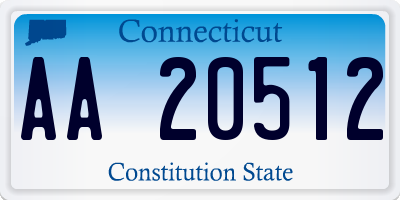 Connecticut

AA 20512

Constitution State